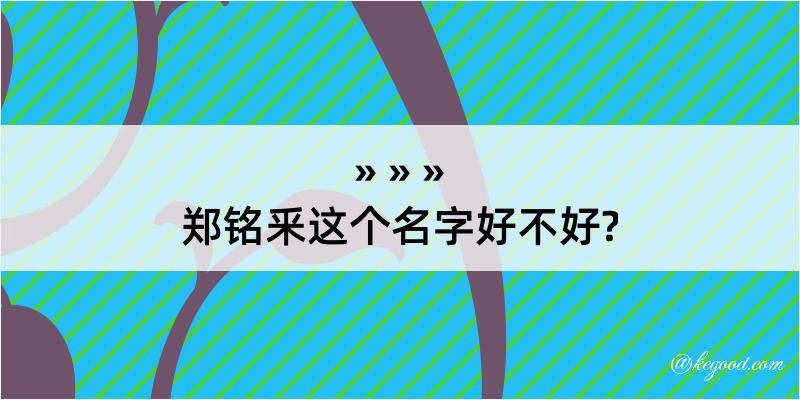 » » »
郑铭釆这个名字好不好?

@kegood.com